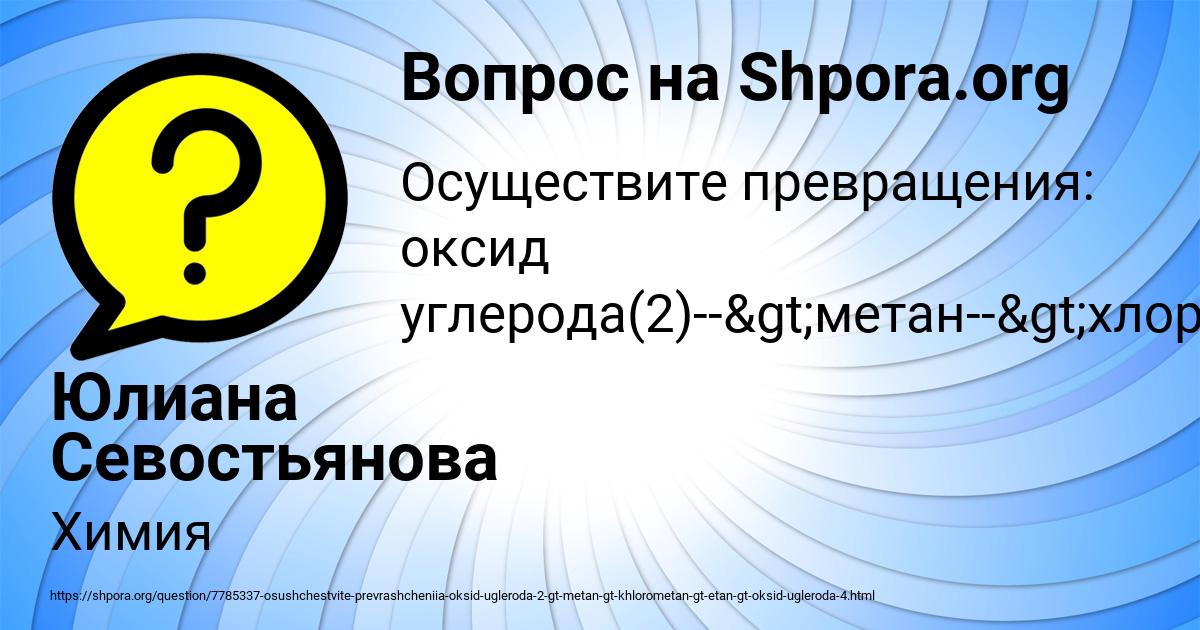 Вопрос на Shpora.org

Осуществите превращения: оксид углерода(2)--&gt;метан--&gt;хлор

Юлиана Севостьянова

Химия

https://shpora.org/question/7785337-osushchestvite-prevrashcheniia-oksid-ugleroda-2-gt-metan-gt-khlorometan-gt-etan-gt-oksid-ugleroda-4.html